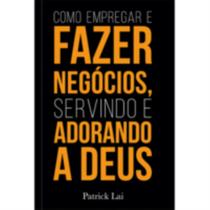 COMO EMPREGAR E
FAZER
NEGÓCIOS,
SERVINDO E
ADORANDO
A DEUS

Patrick Lai